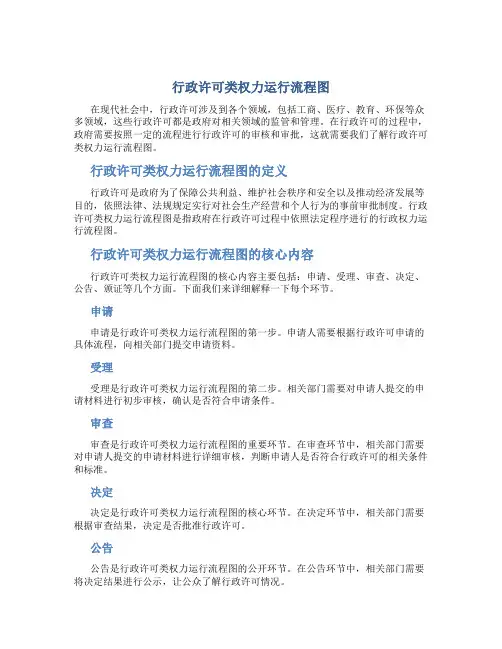 行政许可类权力运行流程图

在现代社会中，行政许可涉及到各个领域，包括工商、医疗、教育、环保等众多领域，这些行政许可都是政府对相关领域的监管和管理。在行政许可的过程中，政府需要按照一定的流程进行行政许可的审核和审批，这就需要我们了解行政许可类权力运行流程图。

行政许可类权力运行流程图的定义

行政许可是政府为了保障公共利益、维护社会秩序和安全以及推动经济发展等目的，依照法律、法规规定实行对社会生产经营和个人行为的事前审批制度。行政许可类权力运行流程图是指政府在行政许可过程中依照法定程序进行的行政权力运行流程图。

行政许可类权力运行流程图的核心内容

行政许可类权力运行流程图的核心内容主要包括：申请、受理、审查、决定、公告、颁证等几个方面。下面我们来详细解释一下每个环节。

申请

申请是行政许可类权力运行流程图的第一步。申请人需要根据行政许可申请的具体流程，向相关部门提交申请资料。

受理

受理是行政许可类权力运行流程图的第二步。相关部门需要对申请人提交的申请材料进行初步审核，确认是否符合申请条件。

审查

审查是行政许可类权力运行流程图的重要环节。在审查环节中，相关部门需要对申请人提交的申请材料进行详细审核，判断申请人是否符合行政许可的相关条件和标准。

决定

决定是行政许可类权力运行流程图的核心环节。在决定环节中，相关部门需要根据审查结果，决定是否批准行政许可。

公告

公告是行政许可类权力运行流程图的公开环节。在公告环节中，相关部门需要将决定结果进行公示，让公众了解行政许可情况。